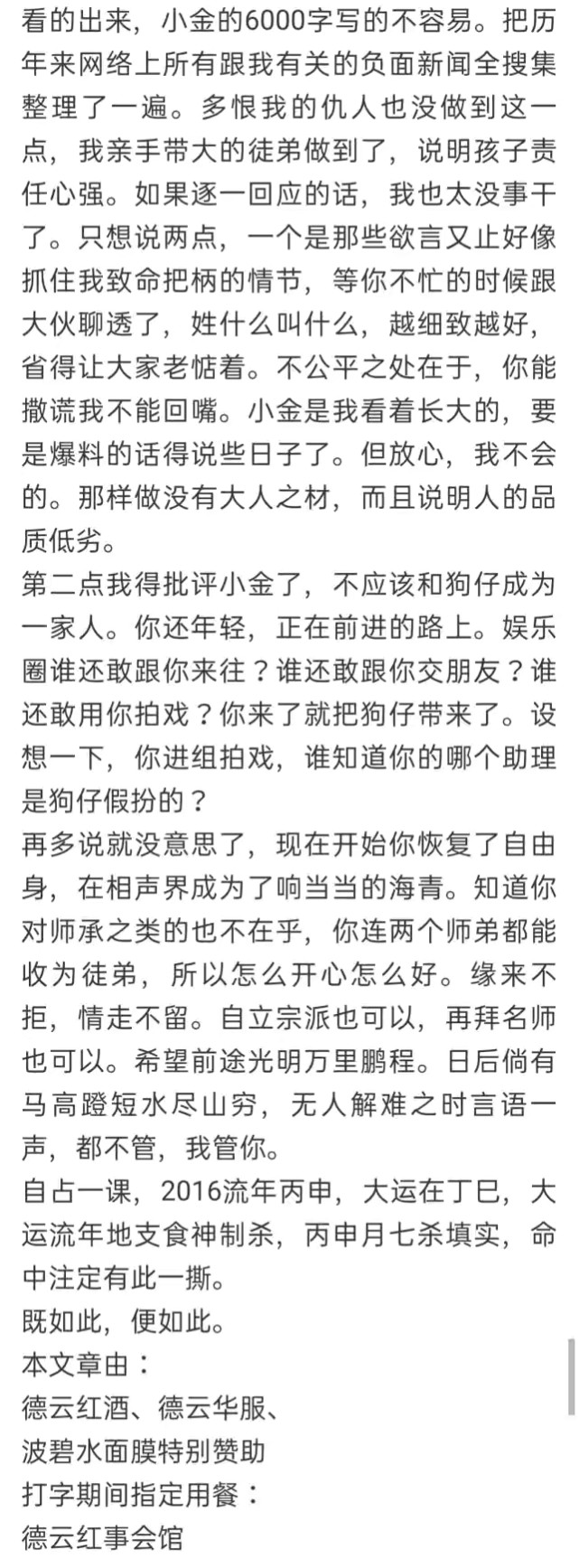 看的出来，小金的6000字写的不容易。把历年来网络上所有跟我有关的负面新闻全搜集整理了一遍。多恨我的仇人也没做到这一点，我亲手带大的徒弟做到了，说明孩子责任心强。如果逐一回应的话，我也太没事干了。只想说两点，一个是那些欲言又止好像抓住我致命把柄的情节，等你不忙的时候跟大伙聊透了，姓什么叫什么，越细致越好，省得让大家老惦着。不公平之处在于，你能撒谎我不能回嘴。小金是我看着长大的，要是爆料的话得说些日子了。但放心，我不会的。那样做没有大人之材，而且说明人的品质低劣。
第二点我得批评小金了，不应该和狗仔成为一家人。你还年轻，正在前进的路上。娱乐圈谁还敢跟你来往？谁还敢跟你交朋友？谁还敢用你拍戏？你来了就把狗仔带来了。设想一下，你进组拍戏，谁知道你的哪个助理是狗仔假扮的？
再多说就没意思了，现在开始你恢复了自由身，在相声界成为了响当当的海青。知道你对师承之类的也不在乎，你连两个师弟都能收为徒弟，所以怎么开心怎么好。缘来不拒，情走不留。自立宗派也可以，再拜名师也可以。希望前途光明万里鹏程。日后倘有马高蹬短水尽山穷，无人解难之时言语一声，都不管，我管你。
自占一课，2016流年丙申，大运在丁巳，大运流年地支食神制杀，丙申月七杀填实，命中注定有此一撕。
既如此，便如此。
本文章由：
德云红酒、德云华服、
波碧水面膜特别赞助
打字期间指定用餐：
德云红事会馆